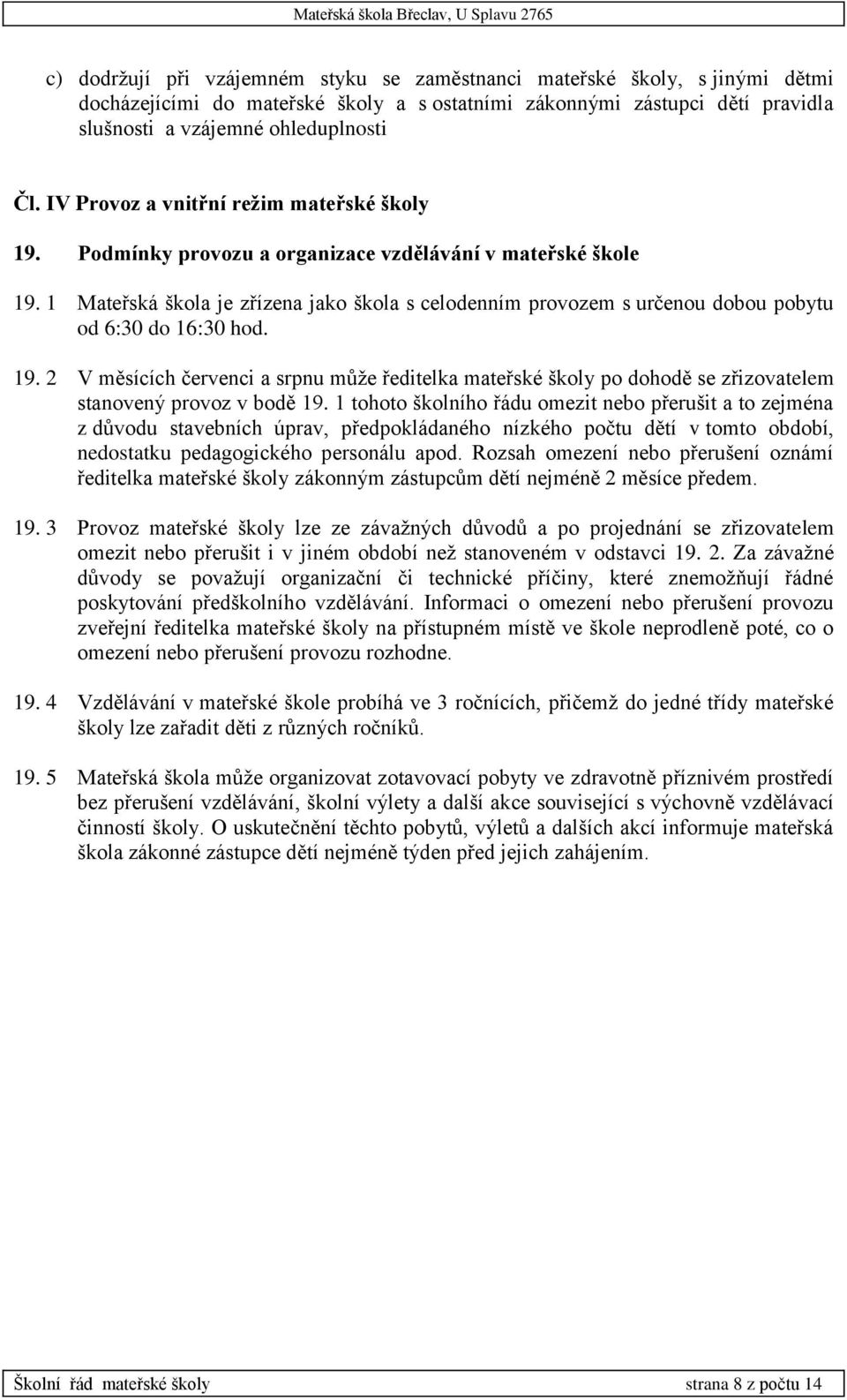 Mateřská škola Břeclav, U Splavu 2765

c) dodržují při vzájemném styku se zaměstnanci mateřské školy, s jinými dětmi docházejícími do mateřské školy a s ostatními zákonnými zástupci dětí pravidla slušnosti a vzájemné ohleduplnosti

Čl. IV Provoz a vnitřní režim mateřské školy

19. Podmínky provozu a organizace vzdělávání v mateřské škole

19. 1 Mateřská škola je zřízena jako škola s celodenním provozem s určenou dobou pobytu od 6:30 do 16:30 hod.

19. 2 V měsících červenci a srpnu může ředitelka mateřské školy po dohodě se zřizovatelem stanovený provoz v bodě 19. 1 tohoto školního řádu omezit nebo přerušit a to zejména z důvodu stavebních úprav, předpokládaného nízkého počtu dětí v tomto období, nedostatku pedagogického personálu apod. Rozsah omezení nebo přerušení oznámí ředitelka mateřské školy zákonným zástupcům dětí nejméně 2 měsíce předem.

19. 3 Provoz mateřské školy lze ze závažných důvodů a po projednání se zřizovatelem omezit nebo přerušit i v jiném období než stanoveném v odstavci 19. 2. Za závažné důvody se považují organizační či technické příčiny, které znemožňují řádné poskytování předškolního vzdělávání. Informaci o omezení nebo přerušení provozu zveřejní ředitelka mateřské školy na přístupném místě ve škole neprodleně poté, co o omezení nebo přerušení provozu rozhodne.

19. 4 Vzdělávání v mateřské škole probíhá ve 3 ročnících, přičemž do jedné třídy mateřské školy lze zařadit děti z různých ročníků.

19. 5 Mateřská škola může organizovat zotavovací pobyty ve zdravotně příznivém prostředí bez přerušení vzdělávání, školní výlety a další akce související s výchovně vzdělávací činností školy. O uskutečnění těchto pobytů, výletů a dalších akcí informuje mateřská škola zákonné zástupce dětí nejméně týden před jejich zahájením.

Školní řád mateřské školy strana 8 z počtu 14